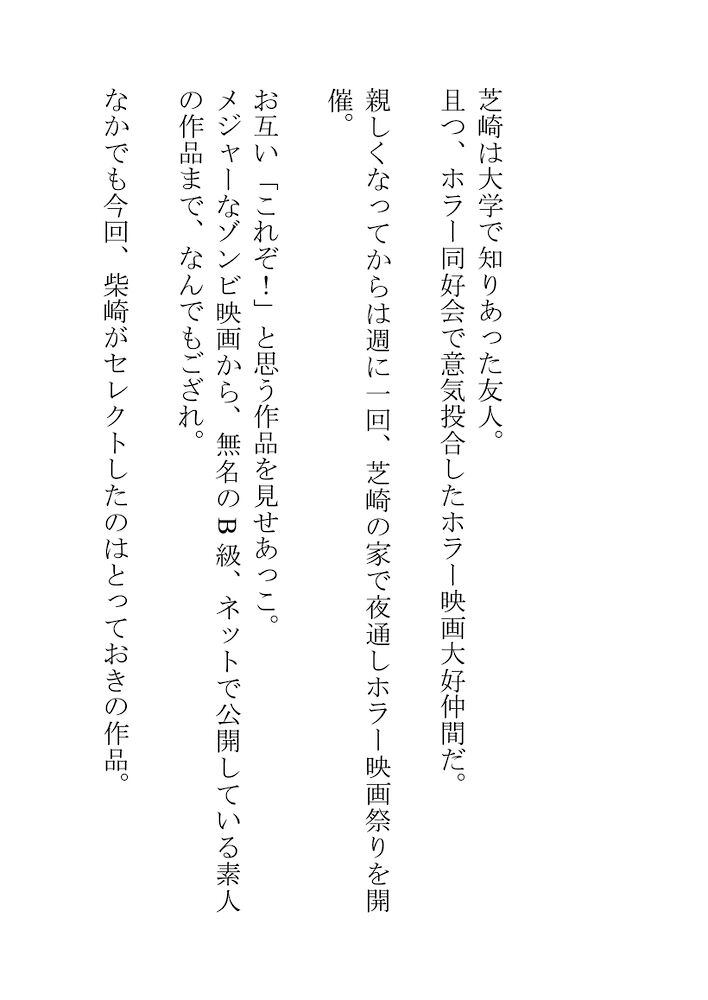 芝崎は大学で知りあった友人。
且つ、ホラー同好会で意気投合したホラー映画大好仲間だ。

親しくなってからは週に一回、芝崎の家で夜通しホラー映画祭りを開催。

お互い「これぞ!」と思う作品を見せあっこ。
メジャーなゾンビ映画から、無名のB級、ネットで公開している素人の作品まで、なんでもござれ。

なかでも今回、柴崎がセレクトしたのはとっておきの作品。